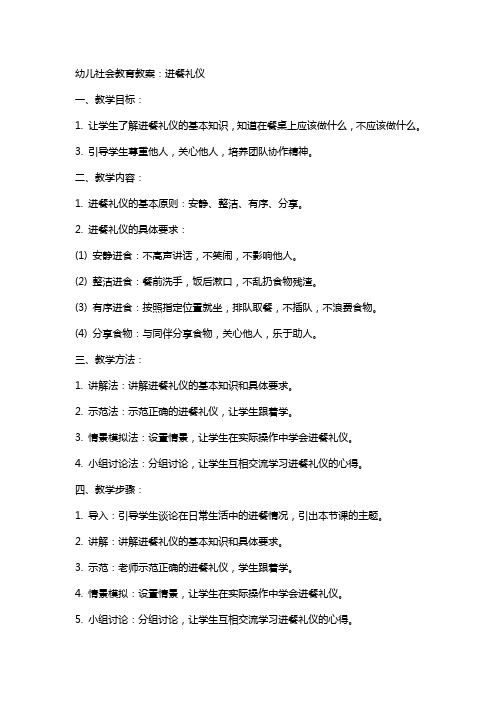 幼儿社会教育教案：进餐礼仪

一、教学目标：

1. 让学生了解进餐礼仪的基本知识，知道在餐桌上应该做什么，不应该做什么。

3. 引导学生尊重他人，关心他人，培养团队协作精神。

二、教学内容：

1. 进餐礼仪的基本原则：安静、整洁、有序、分享。

2. 进餐礼仪的具体要求：

(1) 安静进食：不高声讲话，不笑闹，不影响他人。

(2) 整洁进食：餐前洗手，饭后漱口，不乱扔食物残渣。

(3) 有序进食：按照指定位置就坐，排队取餐，不插队，不浪费食物。

(4) 分享食物：与同伴分享食物，关心他人，乐于助人。

三、教学方法：

1. 讲解法：讲解进餐礼仪的基本知识和具体要求。

2. 示范法：示范正确的进餐礼仪，让学生跟着学。

3. 情景模拟法：设置情景，让学生在实际操作中学会进餐礼仪。

4. 小组讨论法：分组讨论，让学生互相交流学习进餐礼仪的心得。

四、教学步骤：

1. 导入：引导学生谈论在日常生活中的进餐情况，引出本节课的主题。

2. 讲解：讲解进餐礼仪的基本知识和具体要求。

3. 示范：老师示范正确的进餐礼仪，学生跟着学。

4. 情景模拟：设置情景，让学生在实际操作中学会进餐礼仪。

5. 小组讨论：分组讨论，让学生互相交流学习进餐礼仪的心得。